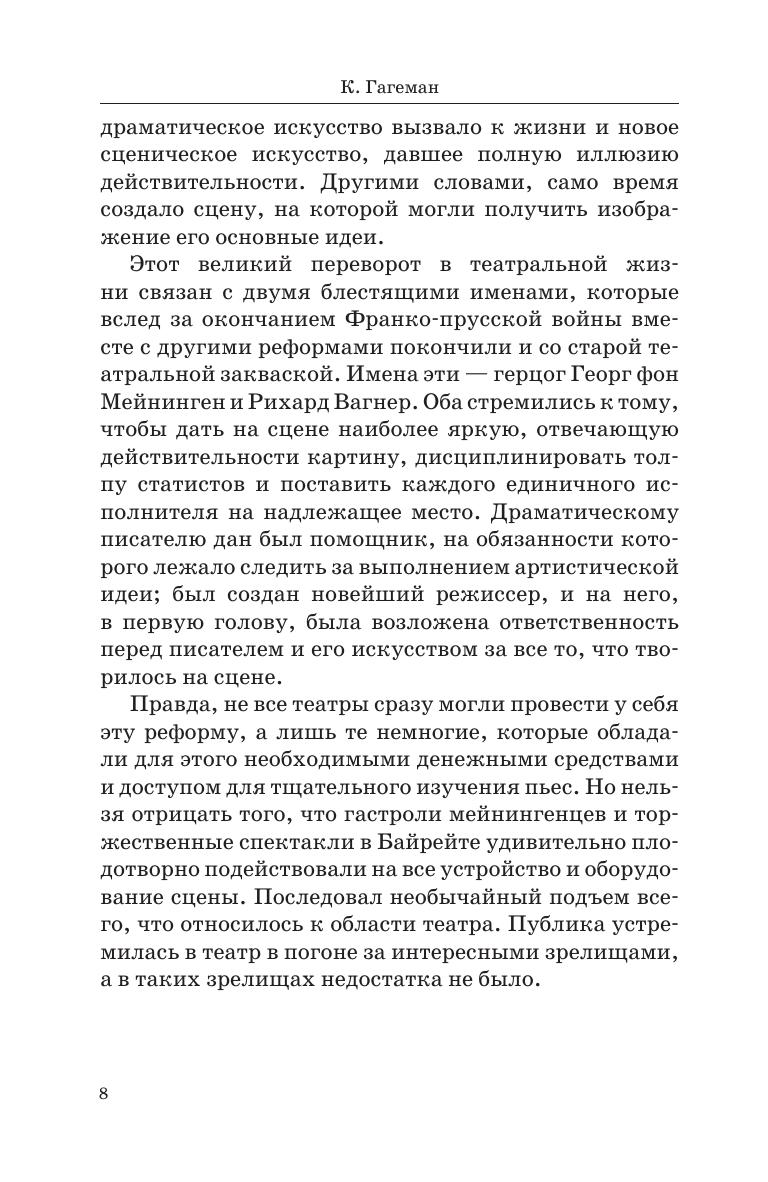 К. Гагеман

драматическое искусство вызвало к жизни и новое сценическое искусство, давшее полную иллюзию действительности. Другими словами, само время создало сцену, на которой могли получить изображение его основные идеи.

Этот великий переворот в театральной жизни связан с двумя блестящими именами, которые вслед за окончанием Франко-прусской войны вместе с другими реформами покончили и со старой театральной закваской. Имена эти — герцог Георг фон Мейнинген и Рихард Вагнер. Оба стремились к тому, чтобы дать на сцене наиболее яркую, отвечающую действительности картину, дисциплинировать толпу статистов и поставить каждого единичного исполнителя на надлежащее место. Драматическому писателю дан был помощник, на обязанности которого лежало следить за выполнением артистической идеи; был создан новейший режиссер, и на него, в первую голову, была возложена ответственность перед писателем и его искусством за все то, что творилось на сцене.

Правда, не все театры сразу могли провести у себя эту реформу, а лишь те немногие, которые обладали для этого необходимыми денежными средствами и доступом для тщательного изучения пьес. Но нельзя отрицать того, что гастроли мейнингенцев и торжественные спектакли в Байрейте удивительно плодотворно подействовали на все устройство и оборудование сцены. Последовал необычайный подъем всего, что относилось к области театра. Публика устремилась в театр в погоне за интересными зрелищами, а в таких зрелищах недостатка не было.

8